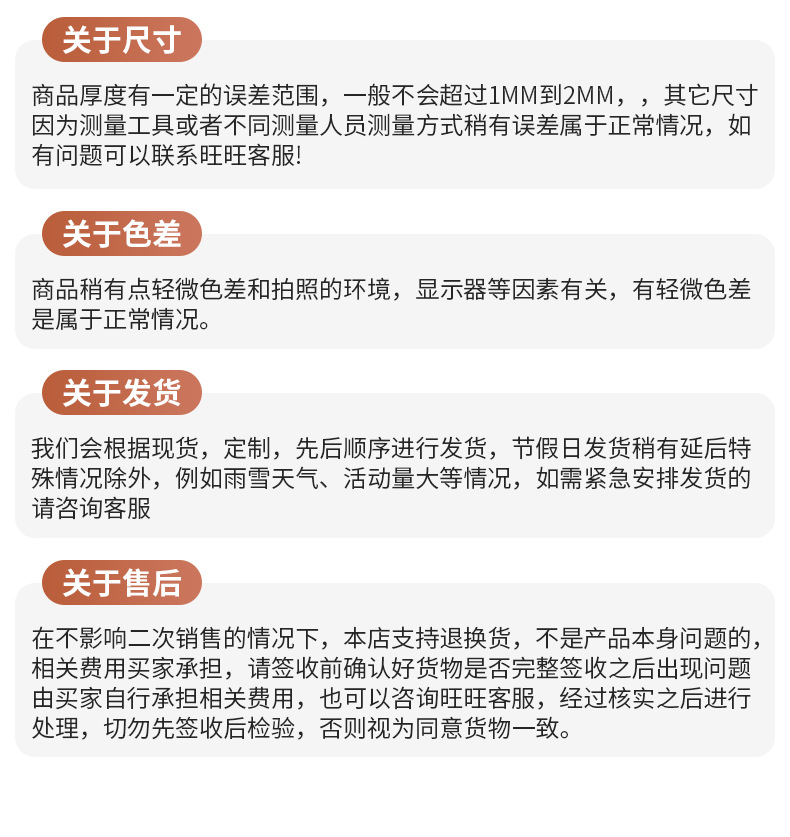 关于尺寸

商品厚度有一定的误差范围，一般不会超过1MM到2MM，，其它尺寸因为测量工具或者不同测量人员测量方式稍有误差属于正常情况，如有问题可以联系旺旺客服!

关于色差

商品稍有点轻微色差和拍照的环境，显示器等因素有关，有轻微色差是属于正常情况。

关于发货

我们会根据现货，定制，先后顺序进行发货，节假日发货稍有延后特殊情况除外，例如雨雪天气、活动量大等情况，如需紧急安排发货的请咨询客服

关于售后

在不影响二次销售的情况下，本店支持退换货，不是产品本身问题的，相关费用买家承担，请签收前确认好货物是否完整签收之后出现问题由买家自行承担相关费用，也可以咨询旺旺客服，经过核实之后进行处理，切勿先签收后检验，否则视为同意货物一致。